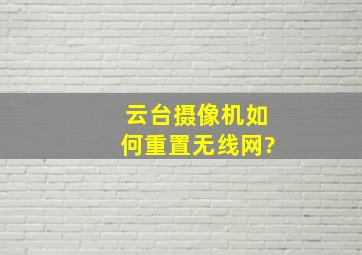 云台摄像机如何重置无线网?